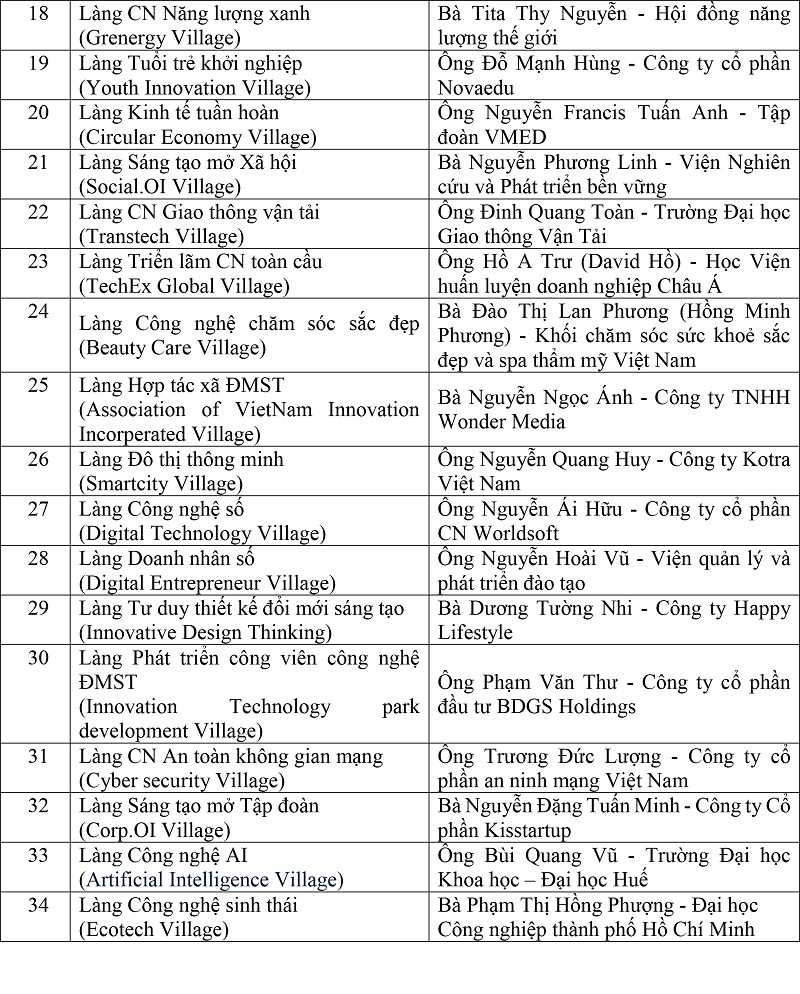 | 18 | Làng CN Năng lượng xanh (Grenergy Village) | Bà Tita Thy Nguyễn - Hội đồng năng lượng thế giới |
|---|---|---|
| 19 | Làng Tuổi trẻ khởi nghiệp (Youth Innovation Village) | Ông Đỗ Mạnh Hùng - Công ty cổ phần Novaedu |
| 20 | Làng Kinh tế tuần hoàn (Circular Economy Village) | Ông Nguyễn Francis Tuấn Anh - Tập đoàn VMED |
| 21 | Làng Sáng tạo mở Xã hội (Social.OI Village) | Bà Nguyễn Phương Linh - Viện Nghiên cứu và Phát triển bền vững |
| 22 | Làng CN Giao thông vận tải (Transtech Village) | Ông Đinh Quang Toàn - Trường Đại học Giao thông Vận Tải |
| 23 | Làng Triển lãm CN toàn cầu (TechEx Global Village) | Ông Hồ A Trư (David Hồ) - Học Viện huấn luyện doanh nghiệp Châu Á |
| 24 | Làng Công nghệ chăm sóc sắc đẹp (Beauty Care Village) | Bà Đào Thị Lan Phương (Hồng Minh Phương) - Khối chăm sóc sức khoẻ sắc đẹp và spa thẩm mỹ Việt Nam |
| 25 | Làng Hợp tác xã ĐMST (Association of VietNam Innovation Incorperated Village) | Bà Nguyễn Ngọc Ánh - Công ty TNHH Wonder Media |
| 26 | Làng Đô thị thông minh (Smartcity Village) | Ông Nguyễn Quang Huy - Công ty Kotra Việt Nam |
| 27 | Làng Công nghệ số (Digital Technology Village) | Ông Nguyễn Ái Hữu - Công ty cổ phần CN Worldsoft |
| 28 | Làng Doanh nhân số (Digital Entrepreneur Village) | Ông Nguyễn Hoài Vũ - Viện quản lý và phát triển đào tạo |
| 29 | Làng Tư duy thiết kế đổi mới sáng tạo (Innovative Design Thinking) | Bà Dương Tường Nhi - Công ty Happy Lifestyle |
| 30 | Làng Phát triển công viên công nghệ ĐMST (Innovation Technology park development Village) | Ông Phạm Văn Thư - Công ty cổ phần đầu tư BDGS Holdings |
| 31 | Làng CN An toàn không gian mạng (Cyber security Village) | Ông Trương Đức Lượng - Công ty cổ phần an ninh mạng Việt Nam |
| 32 | Làng Sáng tạo mở Tập đoàn (Corp.OI Village) | Bà Nguyễn Đặng Tuấn Minh - Công ty Cổ phần Kisstartup |
| 33 | Làng Công nghệ AI (Artificial Intelligence Village) | Ông Bùi Quang Vũ - Trường Đại học Khoa học – Đại học Huế |
| 34 | Làng Công nghệ sinh thái (Ecotech Village) | Bà Phạm Thị Hồng Phượng - Đại học Công nghiệp thành phố Hồ Chí Minh |